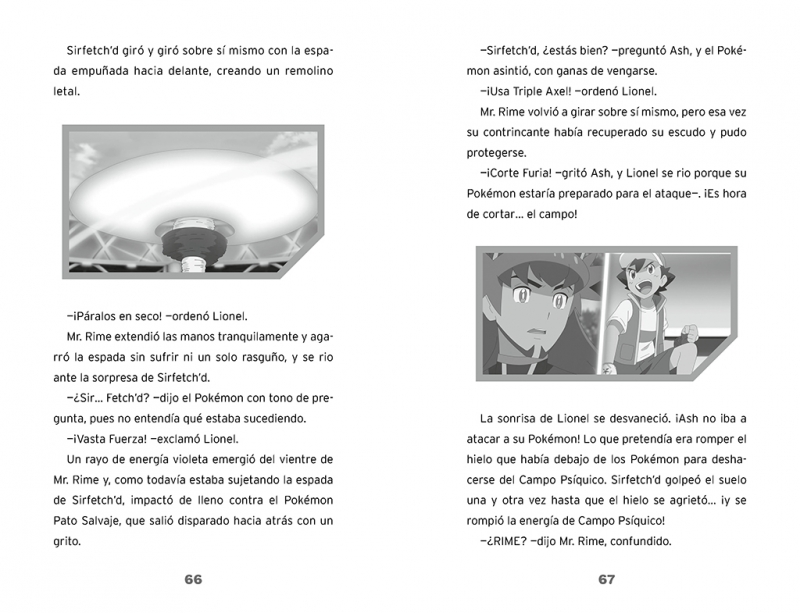 Sirfetch'd giró y giró sobre sí mismo con la espada empuñada hacia delante, creando un remolino letal.

—¡Páralos en seco! —ordenó Lionel.

Mr. Rime extendió las manos tranquilamente y agarró la espada sin sufrir ni un solo rasguño, y se rio ante la sorpresa de Sirfetch'd.

—¿Sir... Fetch'd? —dijo el Pokémon con tono de pregunta, pues no entendía qué estaba sucediendo.

—¡Vasta Fuerza! —exclamó Lionel.

Un rayo de energía violeta emergió del vientre de Mr. Rime y, como todavía estaba sujetando la espada de Sirfetch'd, impactó de lleno contra el Pokémon Pato Salvaje, que salió disparado hacia atrás con un grito.

66

—Sirfetch'd, ¿estás bien? —preguntó Ash, y el Pokémon asintió, con ganas de vengarse.

—¡Usa Triple Axel! —ordenó Lionel.

Mr. Rime volvió a girar sobre sí mismo, pero esa vez su contrincante había recuperado su escudo y pudo protegerse.

—¡Corte Furia! —gritó Ash, y Lionel se rio porque su Pokémon estaría preparado para el ataque—. ¡Es hora de cortar... el campo!

La sonrisa de Lionel se desvaneció. ¡Ash no iba a atacar a su Pokémon! Lo que pretendía era romper el hielo que había debajo de los Pokémon para deshacerse del Campo Psíquico. Sirfetch'd golpeó el suelo una y otra vez hasta que el hielo se agrietó... ¡y se rompió la energía de Campo Psíquico!

—¿RIME? —dijo Mr. Rime, confundido.

67